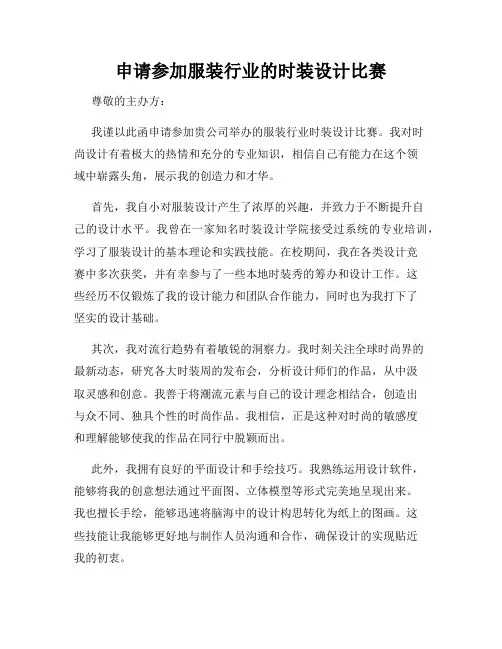 申请参加服装行业的时装设计比赛

尊敬的主办方：

我谨以此函申请参加贵公司举办的服装行业时装设计比赛。我对时尚设计有着极大的热情和充分的专业知识，相信自己有能力在这个领域中崭露头角，展示我的创造力和才华。

首先，我自小对服装设计产生了浓厚的兴趣，并致力于不断提升自己的设计水平。我曾在一家知名时装设计学院接受过系统的专业培训，学习了服装设计的基本理论和实践技能。在校期间，我在各类设计竞赛中多次获奖，并有幸参与了一些本地时装秀的筹办和设计工作。这些经历不仅锻炼了我的设计能力和团队合作能力，同时也为我打下了坚实的设计基础。

其次，我对流行趋势有着敏锐的洞察力。我时刻关注全球时尚界的最新动态，研究各大时装周的发布会，分析设计师们的作品，从中汲取灵感和创意。我善于将潮流元素与自己的设计理念相结合，创造出与众不同、独具个性的时尚作品。我相信，正是这种对时尚的敏感度和理解能够使我的作品在同行中脱颖而出。

此外，我拥有良好的平面设计和手绘技巧。我熟练运用设计软件，能够将我的创意想法通过平面图、立体模型等形式完美地呈现出来。我也擅长手绘，能够迅速将脑海中的设计构思转化为纸上的图画。这些技能让我能够更好地与制作人员沟通和合作，确保设计的实现贴近我的初衷。